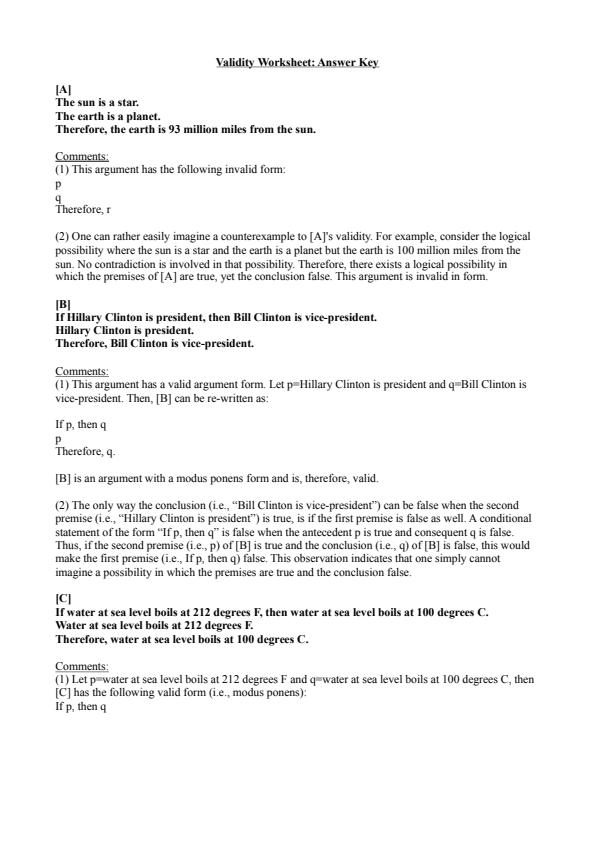 Validity Worksheet: Answer Key

[A]
The sun is a star.
The earth is a planet.
Therefore, the earth is 93 million miles from the sun.

Comments:
(1) This argument has the following invalid form:
p
q
Therefore, r

(2) One can rather easily imagine a counterexample to [A]'s validity. For example, consider the logical possibility where the sun is a star and the earth is a planet but the earth is 100 million miles from the sun. No contradiction is involved in that possibility. Therefore, there exists a logical possibility in which the premises of [A] are true, yet the conclusion false. This argument is invalid in form.

[B]
If Hillary Clinton is president, then Bill Clinton is vice-president.
Hillary Clinton is president.
Therefore, Bill Clinton is vice-president.

Comments:
(1) This argument has a valid argument form. Let p=Hillary Clinton is president and q=Bill Clinton is vice-president. Then, [B] can be re-written as:

If p, then q
p
Therefore, q.

[B] is an argument with a modus ponens form and is, therefore, valid.

(2) The only way the conclusion (i.e., "Bill Clinton is vice-president") can be false when the second premise (i.e., "Hillary Clinton is president") is true, is if the first premise is false as well. A conditional statement of the form "If p, then q" is false when the antecedent p is true and consequent q is false. Thus, if the second premise (i.e., p) of [B] is true and the conclusion (i.e., q) of [B] is false, this would make the first premise (i.e., If p, then q) false. This observation indicates that one simply cannot imagine a possibility in which the premises are true and the conclusion false.

[C]
If water at sea level boils at 212 degrees F, then water at sea level boils at 100 degrees C.
Water at sea level boils at 212 degrees F.
Therefore, water at sea level boils at 100 degrees C.

Comments:
(1) Let p=water at sea level boils at 212 degrees F and q=water at sea level boils at 100 degrees C, then [C] has the following valid form (i.e., modus ponens):
If p, then q